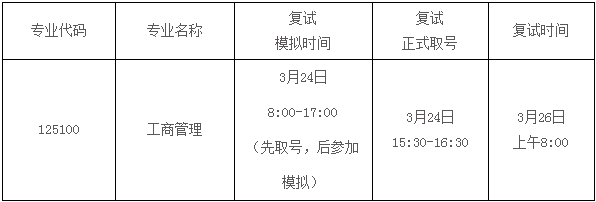 | 专业代码 | 专业名称 | 复试 模拟时间 | 复试 正式取号 | 复试时间 |
|---|---|---|---|---|
| 125100 | 工商管理 | 3月24日 8:00-17:00 （先取号，后参加模拟） | 3月24日 15:30-16:30 | 3月26日 上午8:00 |